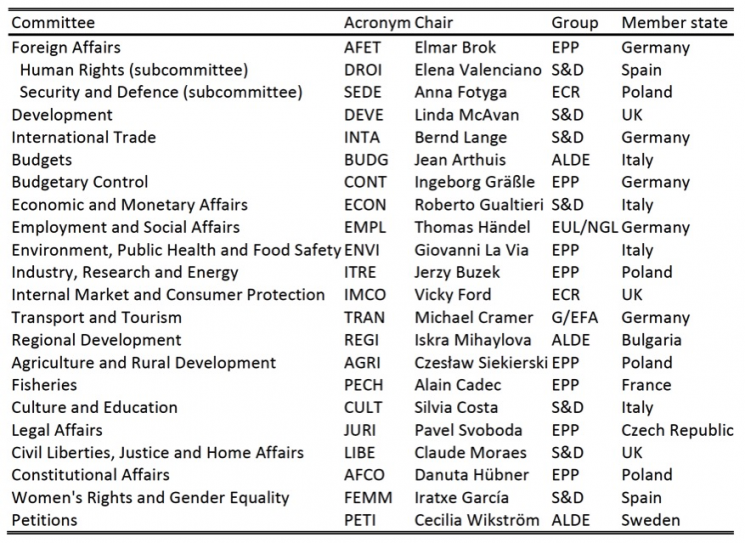 | Committee | Acronym | Chair | Group | Member state |
|---|---|---|---|---|
| Foreign Affairs | AFET | Elmar Brok | EPP | Germany |
| Human Rights (subcommittee) | DROI | Elena Valenciano | S&D | Spain |
| Security and Defence (subcommittee) | SEDE | Anna Fotyga | ECR | Poland |
| Development | DEVE | Linda McAvan | S&D | UK |
| International Trade | INTA | Bernd Lange | S&D | Germany |
| Budgets | BUDG | Jean Arthuis | ALDE | Italy |
| Budgetary Control | CONT | Ingeborg Gräßle | EPP | Germany |
| Economic and Monetary Affairs | ECON | Roberto Gualtieri | S&D | Italy |
| Employment and Social Affairs | EMPL | Thomas Händel | EUL/NGL | Germany |
| Environment, Public Health and Food Safety | ENVI | Giovanni La Via | EPP | Italy |
| Industry, Research and Energy | ITRE | Jerzy Buzek | EPP | Poland |
| Internal Market and Consumer Protection | IMCO | Vicky Ford | ECR | UK |
| Transport and Tourism | TRAN | Michael Cramer | G/EFA | Germany |
| Regional Development | REGI | Iskra Mihaylova | ALDE | Bulgaria |
| Agriculture and Rural Development | AGRI | Czesław Siekierski | EPP | Poland |
| Fisheries | PECH | Alain Cadec | EPP | France |
| Culture and Education | CULT | Silvia Costa | S&D | Italy |
| Legal Affairs | JURI | Pavel Svoboda | EPP | Czech Republic |
| Civil Liberties, Justice and Home Affairs | LIBE | Claude Moraes | S&D | UK |
| Constitutional Affairs | AFCO | Danuta Hübner | EPP | Poland |
| Women's Rights and Gender Equality | FEMM | Iratxe García | S&D | Spain |
| Petitions | PETI | Cecilia Wikström | ALDE | Sweden |